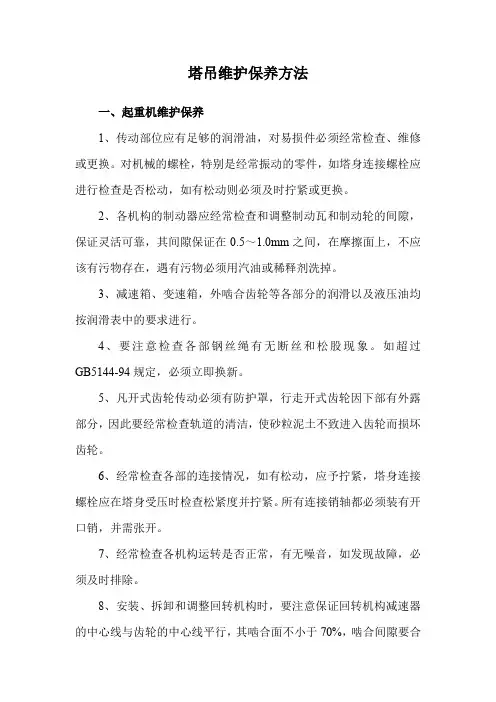 塔吊维护保养方法

一、起重机维护保养

1、传动部位应有足够的润滑油，对易损件必须经常检查、维修或更换。对机械的螺栓，特别是经常振动的零件，如塔身连接螺栓应进行检查是否松动，如有松动则必须及时拧紧或更换。

2、各机构的制动器应经常检查和调整制动瓦和制动轮的间隙，保证灵活可靠，其间隙保证在 0.5～1.0mm 之间，在摩擦面上，不应该有污物存在，遇有污物必须用汽油或稀释剂洗掉。

3、减速箱、变速箱，外啮合齿轮等各部分的润滑以及液压油均按润滑表中的要求进行。

4、要注意检查各部钢丝绳有无断丝和松股现象。如超过 GB5144-94 规定，必须立即换新。

5、凡开式齿轮传动必须有防护罩，行走开式齿轮因下部有外露部分，因此要经常检查轨道的清洁，使砂粒泥土不致进入齿轮而损坏齿轮。

6、经常检查各部的连接情况，如有松动，应予拧紧，塔身连接螺栓应在塔身受压时检查松紧度并拧紧。所有连接销轴都必须装有开口销，并需张开。

7、经常检查各机构运转是否正常，有无噪音，如发现故障，必须及时排除。

8、安装、拆卸和调整回转机构时，要注意保证回转机构减速器的中心线与齿轮的中心线平行，其啮合面不小于 70%，啮合间隙要合